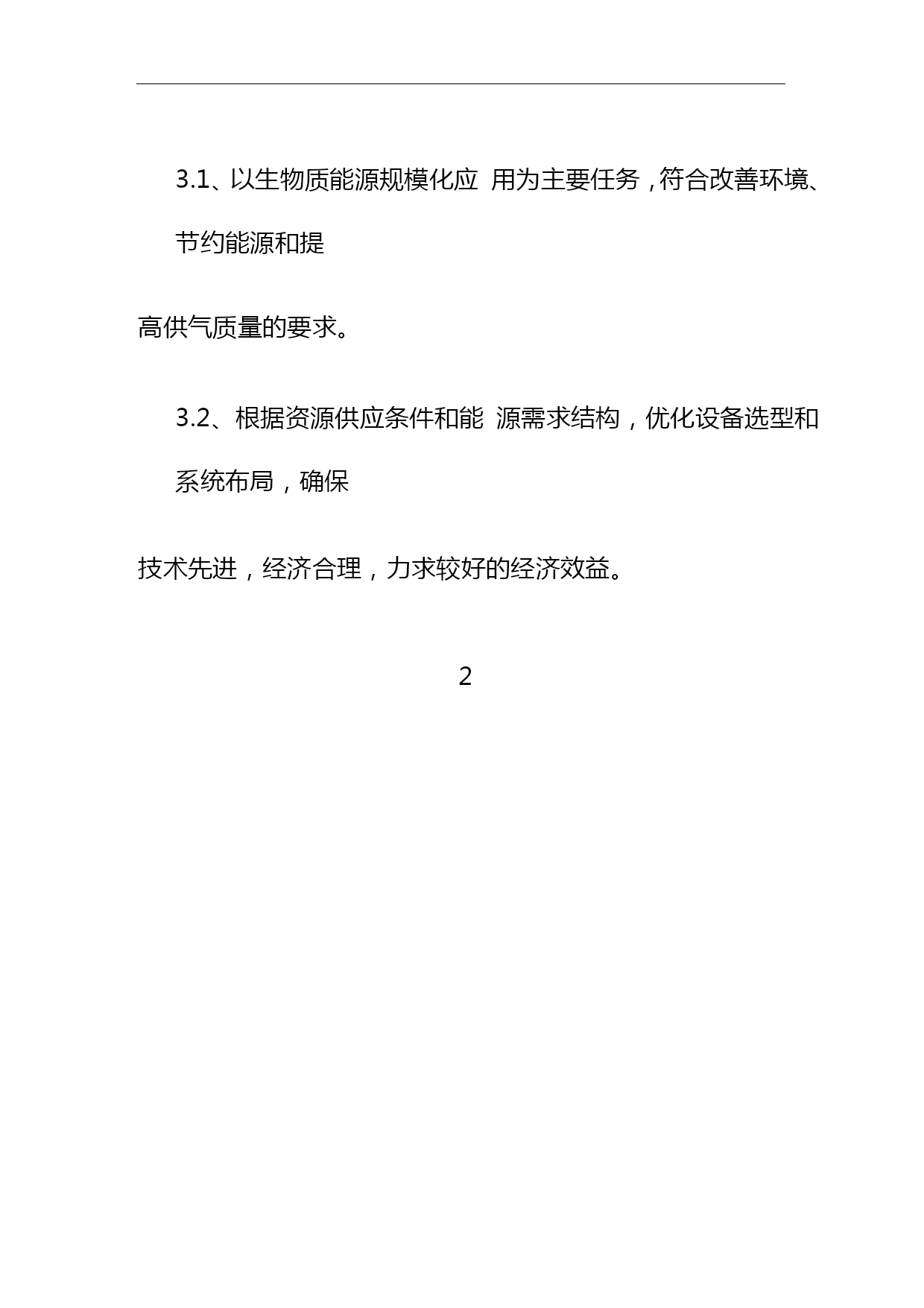 3.1、以生物质能源规模化应 用为主要任务，符合改善环境、节约能源和提

高供气质量的要求。

3.2、根据资源供应条件和能 源需求结构，优化设备选型和系统布局，确保

技术先进，经济合理，力求较好的经济效益。

2